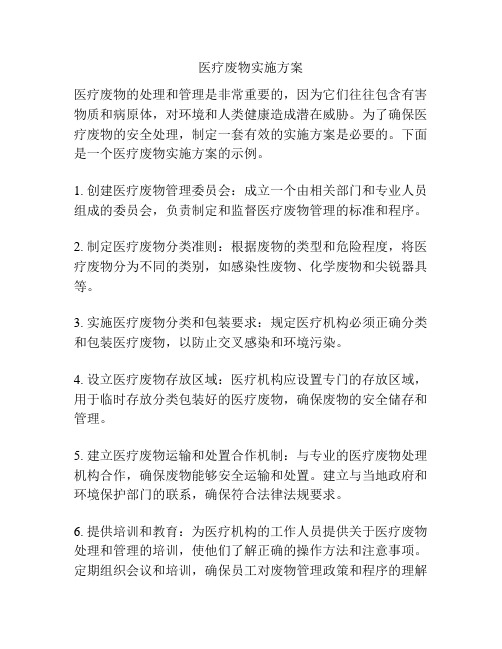 医疗废物实施方案

医疗废物的处理和管理是非常重要的，因为它们往往包含有害物质和病原体，对环境和人类健康造成潜在威胁。为了确保医疗废物的安全处理，制定一套有效的实施方案是必要的。下面是一个医疗废物实施方案的示例。

1. 创建医疗废物管理委员会：成立一个由相关部门和专业人员组成的委员会，负责制定和监督医疗废物管理的标准和程序。

2. 制定医疗废物分类准则：根据废物的类型和危险程度，将医疗废物分为不同的类别，如感染性废物、化学废物和尖锐器具等。

3. 实施医疗废物分类和包装要求：规定医疗机构必须正确分类和包装医疗废物，以防止交叉感染和环境污染。

4. 设立医疗废物存放区域：医疗机构应设置专门的存放区域，用于临时存放分类包装好的医疗废物，确保废物的安全储存和管理。

5. 建立医疗废物运输和处置合作机制：与专业的医疗废物处理机构合作，确保废物能够安全运输和处置。建立与当地政府和环境保护部门的联系，确保符合法律法规要求。

6. 提供培训和教育：为医疗机构的工作人员提供关于医疗废物处理和管理的培训，使他们了解正确的操作方法和注意事项。定期组织会议和培训，确保员工对废物管理政策和程序的理解